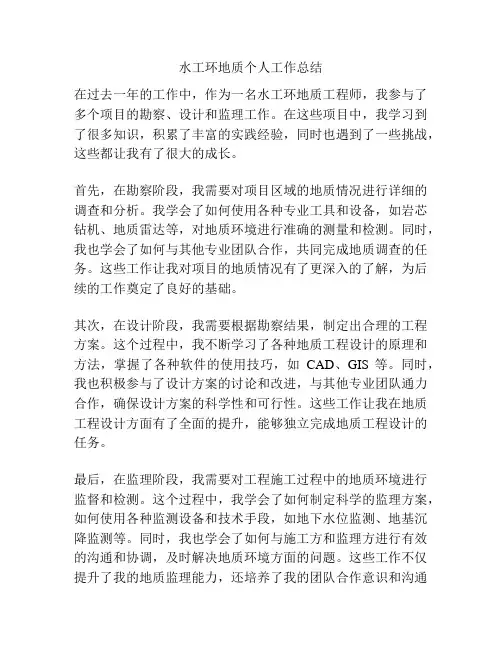 水工环地质个人工作总结

在过去一年的工作中，作为一名水工环地质工程师，我参与了多个项目的勘察、设计和监理工作。在这些项目中，我学习到了很多知识，积累了丰富的实践经验，同时也遇到了一些挑战，这些都让我有了很大的成长。

首先，在勘察阶段，我需要对项目区域的地质情况进行详细的调查和分析。我学会了如何使用各种专业工具和设备，如岩芯钻机、地质雷达等，对地质环境进行准确的测量和检测。同时，我也学会了如何与其他专业团队合作，共同完成地质调查的任务。这些工作让我对项目的地质情况有了更深入的了解，为后续的工作奠定了良好的基础。

其次，在设计阶段，我需要根据勘察结果，制定出合理的工程方案。这个过程中，我不断学习了各种地质工程设计的原理和方法，掌握了各种软件的使用技巧，如 CAD、GIS 等。同时，我也积极参与了设计方案的讨论和改进，与其他专业团队通力合作，确保设计方案的科学性和可行性。这些工作让我在地质工程设计方面有了全面的提升，能够独立完成地质工程设计的任务。

最后，在监理阶段，我需要对工程施工过程中的地质环境进行监督和检测。这个过程中，我学会了如何制定科学的监理方案，如何使用各种监测设备和技术手段，如地下水位监测、地基沉降监测等。同时，我也学会了如何与施工方和监理方进行有效的沟通和协调，及时解决地质环境方面的问题。这些工作不仅提升了我的地质监理能力，还培养了我的团队合作意识和沟通